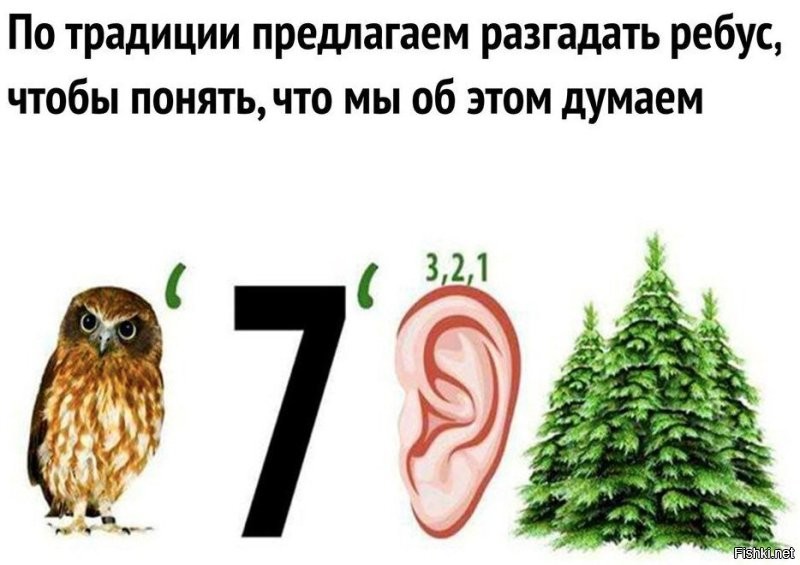 По традиции предлагаем разгадать ребус, чтобы понять, что мы об этом думаем

'

7

'

3,2,1

Fishki.net